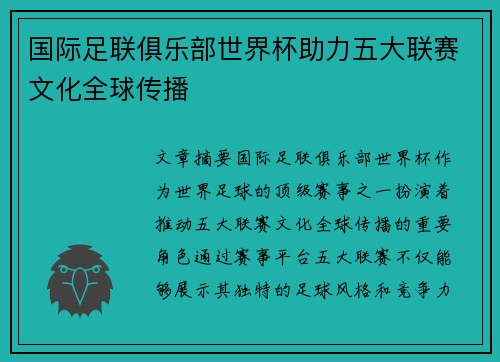 国际足联俱乐部世界杯助力五大联赛文化全球传播

文章摘要国际足联俱乐部世界杯作为世界足球的顶级赛事之一扮演着推动五大联赛文化全球传播的重要角色通过赛事平台五大联赛不仅能够展示其独特的足球风格和竞争力